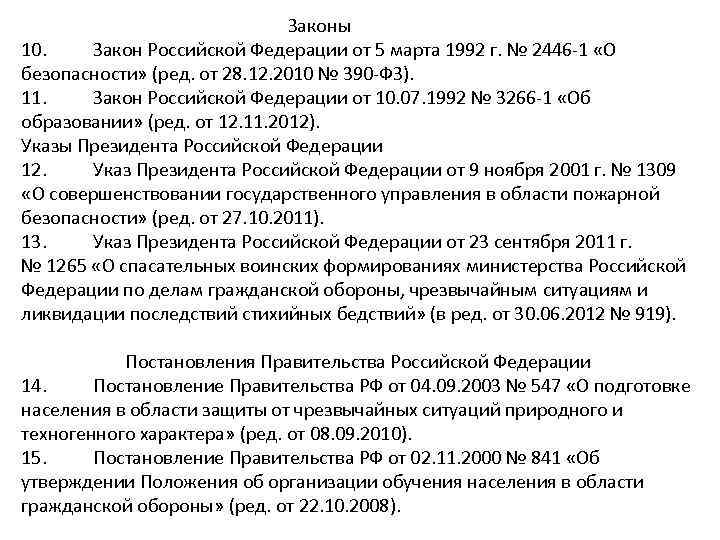 Законы

10. Закон Российской Федерации от 5 марта 1992 г. № 2446-1 «О безопасности» (ред. от 28.12.2010 № 390-ФЗ).

11. Закон Российской Федерации от 10.07.1992 № 3266-1 «Об образовании» (ред. от 12.11.2012).

Указы Президента Российской Федерации

12. Указ Президента Российской Федерации от 9 ноября 2001 г. № 1309 «О совершенствовании государственного управления в области пожарной безопасности» (ред. от 27.10.2011).

13. Указ Президента Российской Федерации от 23 сентября 2011 г. № 1265 «О спасательных воинских формированиях министерства Российской Федерации по делам гражданской обороны, чрезвычайным ситуациям и ликвидации последствий стихийных бедствий» (в ред. от 30.06.2012 № 919).

Постановления Правительства Российской Федерации

14. Постановление Правительства РФ от 04.09.2003 № 547 «О подготовке населения в области защиты от чрезвычайных ситуаций природного и техногенного характера» (ред. от 08.09.2010).

15. Постановление Правительства РФ от 02.11.2000 № 841 «Об утверждении Положения об организации обучения населения в области гражданской обороны» (ред. от 22.10.2008).